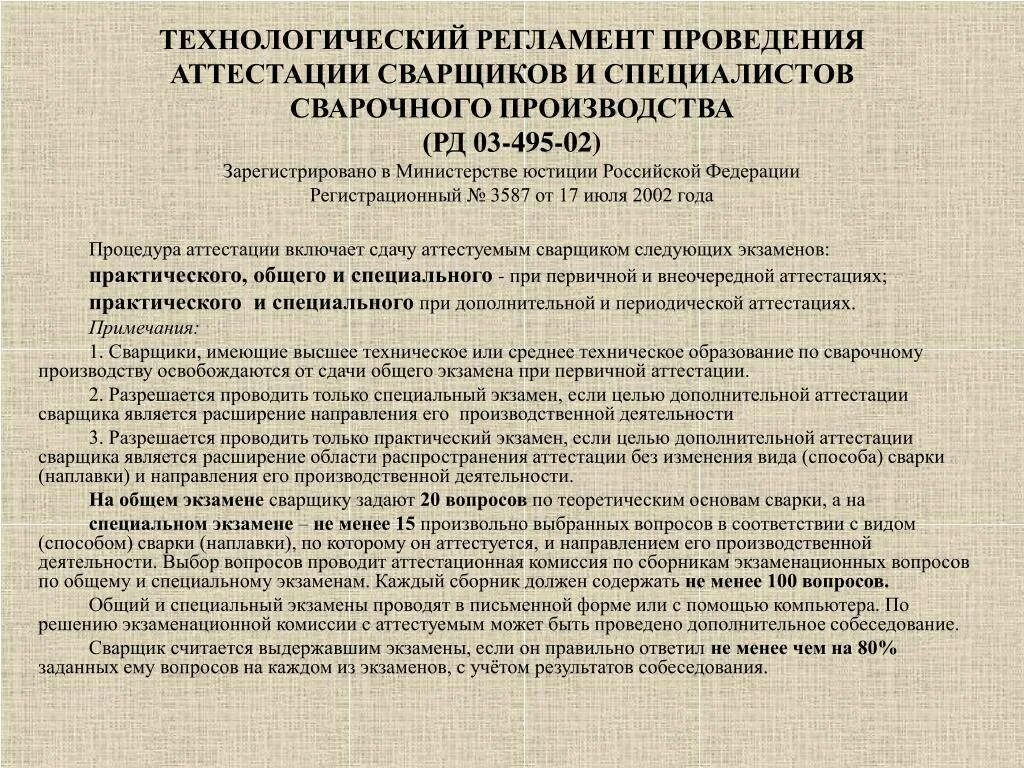 ТЕХНОЛОГИЧЕСКИЙ РЕГЛАМЕНТ ПРОВЕДЕНИЯ АТТЕСТАЦИИ СВАРЩИКОВ И СПЕЦИАЛИСТОВ СВАРОЧНОГО ПРОИЗВОДСТВА
(РД 03-495-02)
Зарегистрировано в Министерстве юстиции Российской Федерации
Регистрационный № 3587 от 17 июля 2002 года

Процедура аттестации включает сдачу аттестуемым сварщиком следующих экзаменов:

практического, общего и специального - при первичной и внеочередной аттестациях;

практического и специального при дополнительной и периодической аттестациях.

Примечания:

1. Сварщики, имеющие высшее техническое или среднее техническое образование по сварочному производству освобождаются от сдачи общего экзамена при первичной аттестации.

2. Разрешается проводить только специальный экзамен, если целью дополнительной аттестации сварщика является расширение направления его производственной деятельности

3. Разрешается проводить только практический экзамен, если целью дополнительной аттестации сварщика является расширение области распространения аттестации без изменения вида (способа) сварки (наплавки) и направления его производственной деятельности.

На общем экзамене сварщику задают 20 вопросов по теоретическим основам сварки, а на специальном экзамене – не менее 15 произвольно выбранных вопросов в соответствии с видом (способом) сварки (наплавки), по которому он аттестуется, и направлением его производственной деятельности. Выбор вопросов проводит аттестационная комиссия по сборникам экзаменационных вопросов по общему и специальному экзаменам. Каждый сборник должен содержать не менее 100 вопросов.

Общий и специальный экзамены проводят в письменной форме или с помощью компьютера. По решению экзаменационной комиссии с аттестуемым может быть проведено дополнительное собеседование.

Сварщик считается выдержавшим экзамены, если он правильно ответил не менее чем на 80% заданных ему вопросов на каждом из экзаменов, с учётом результатов собеседования.